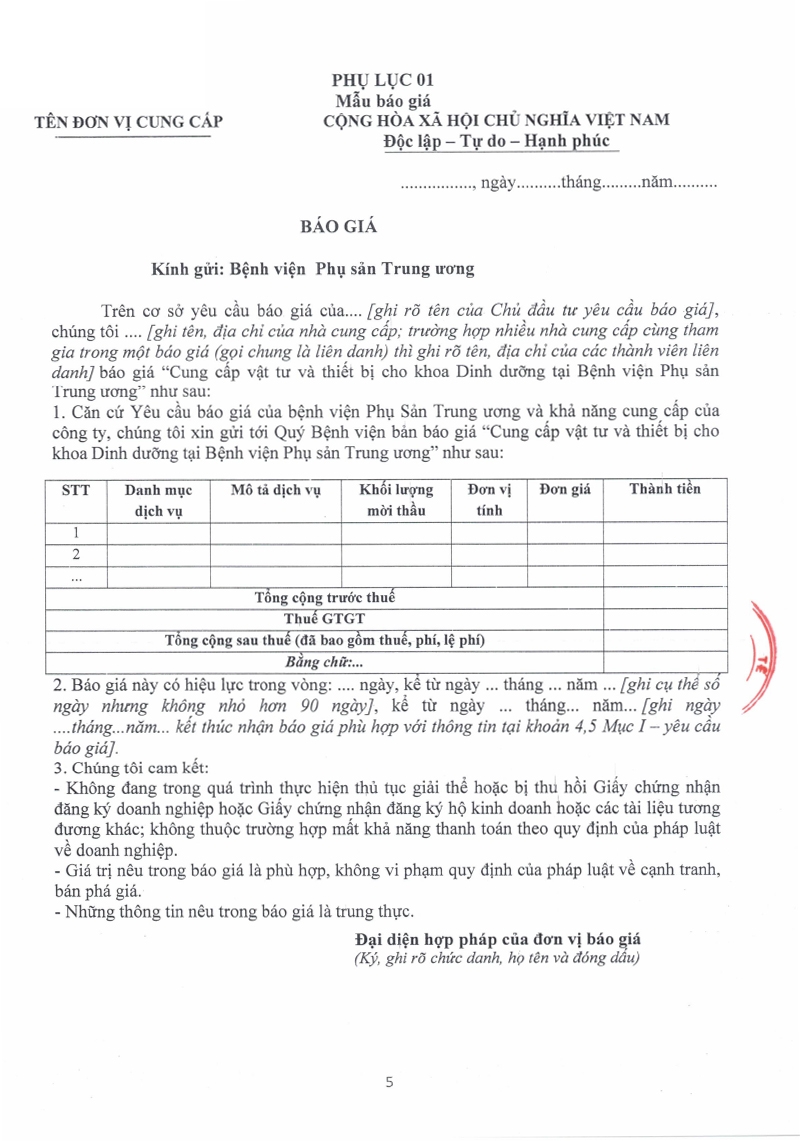 PHỤ LỤC 01
Mẫu báo giá
TÊN ĐƠN VỊ CUNG CẤP
CỘNG HÒA XÃ HỘI CHỦ NGHĨA VIỆT NAM
Độc lập – Tự do – Hạnh phúc

................, ngày..........tháng.........năm..........

BÁO GIÁ

Kính gửi: Bệnh viện Phụ sản Trung ương

Trên cơ sở yêu cầu báo giá của.... [ghi rõ tên của Chủ đầu tư yêu cầu báo giá], chúng tôi .... [ghi tên, địa chỉ của nhà cung cấp; trường hợp nhiều nhà cung cấp cùng tham gia trong một báo giá (gọi chung là liên danh) thì ghi rõ tên, địa chỉ của các thành viên liên danh] báo giá "Cung cấp vật tư và thiết bị cho khoa Dinh dưỡng tại Bệnh viện Phụ sản Trung ương" như sau:
1. Căn cứ Yêu cầu báo giá của bệnh viện Phụ Sản Trung ương và khả năng cung cấp của công ty, chúng tôi xin gửi tới Quý Bệnh viện bản báo giá "Cung cấp vật tư và thiết bị cho khoa Dinh dưỡng tại Bệnh viện Phụ sản Trung ương" như sau:

| STT | Danh mục dịch vụ | Mô tả dịch vụ | Khối lượng mời thầu | Đơn vị tính | Đơn giá | Thành tiền |
|---|---|---|---|---|---|---|
| 1 | | | | | | |
| 2 | | | | | | |
| ... | | | | | | |
| Tổng cộng trước thuế | | | | | | |
| Thuế GTGT | | | | | | |
| Tổng cộng sau thuế (đã bao gồm thuế, phí, lệ phí) | | | | | | |
| Bằng chữ:... | | | | | | |

2. Báo giá này có hiệu lực trong vòng: .... ngày, kể từ ngày ... tháng ... năm ... [ghi cụ thể số ngày nhưng không nhỏ hơn 90 ngày], kể từ ngày ... tháng... năm... [ghi ngày ....tháng...năm... kết thúc nhận báo giá phù hợp với thông tin tại khoản 4,5 Mục I – yêu cầu báo giá].
3. Chúng tôi cam kết:
- Không đang trong quá trình thực hiện thủ tục giải thể hoặc bị thu hồi Giấy chứng nhận đăng ký doanh nghiệp hoặc Giấy chứng nhận đăng ký hộ kinh doanh hoặc các tài liệu tương đương khác; không thuộc trường hợp mất khả năng thanh toán theo quy định của pháp luật về doanh nghiệp.
- Giá trị nêu trong báo giá là phù hợp, không vi phạm quy định của pháp luật về cạnh tranh, bán phá giá.
- Những thông tin nêu trong báo giá là trung thực.

Đại diện hợp pháp của đơn vị báo giá
(Ký, ghi rõ chức danh, họ tên và đóng dấu)

5